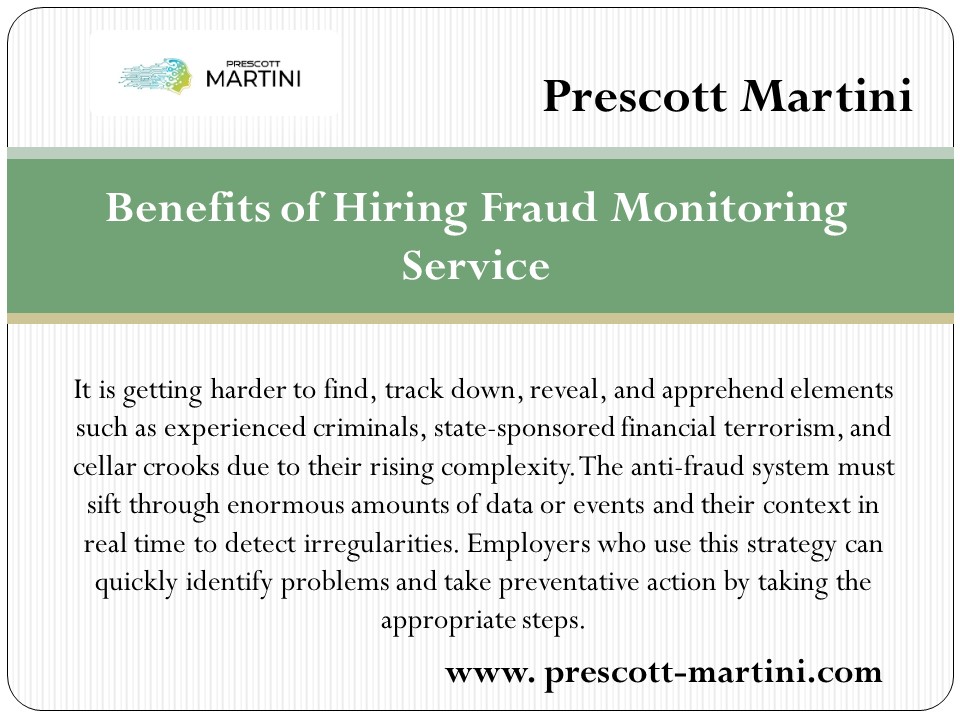 PRESCOTT
MARTINI

Prescott Martini

Benefits of Hiring Fraud Monitoring Service

It is getting harder to find, track down, reveal, and apprehend elements such as experienced criminals, state-sponsored financial terrorism, and cellar crooks due to their rising complexity. The anti-fraud system must sift through enormous amounts of data or events and their context in real time to detect irregularities. Employers who use this strategy can quickly identify problems and take preventative action by taking the appropriate steps.

www. prescott-martini.com